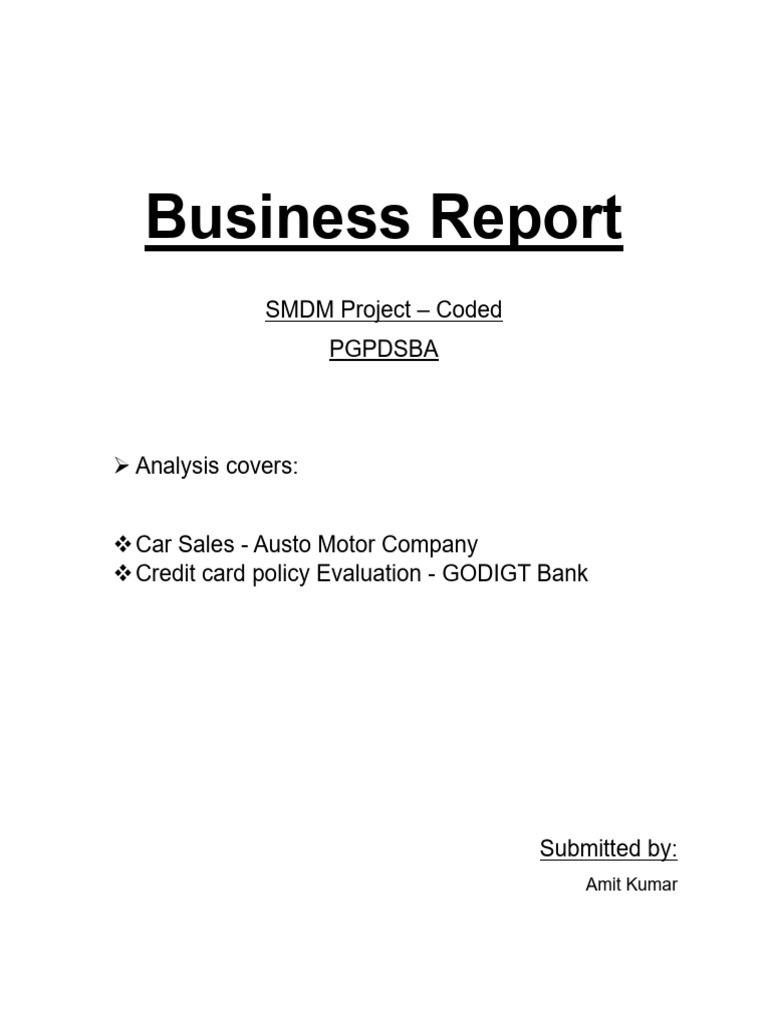 Business Report

SMDM Project – Coded

PGPDSBA

➢ Analysis covers:

❖ Car Sales - Austo Motor Company
❖ Credit card policy Evaluation - GODIGT Bank

Submitted by:

Amit Kumar